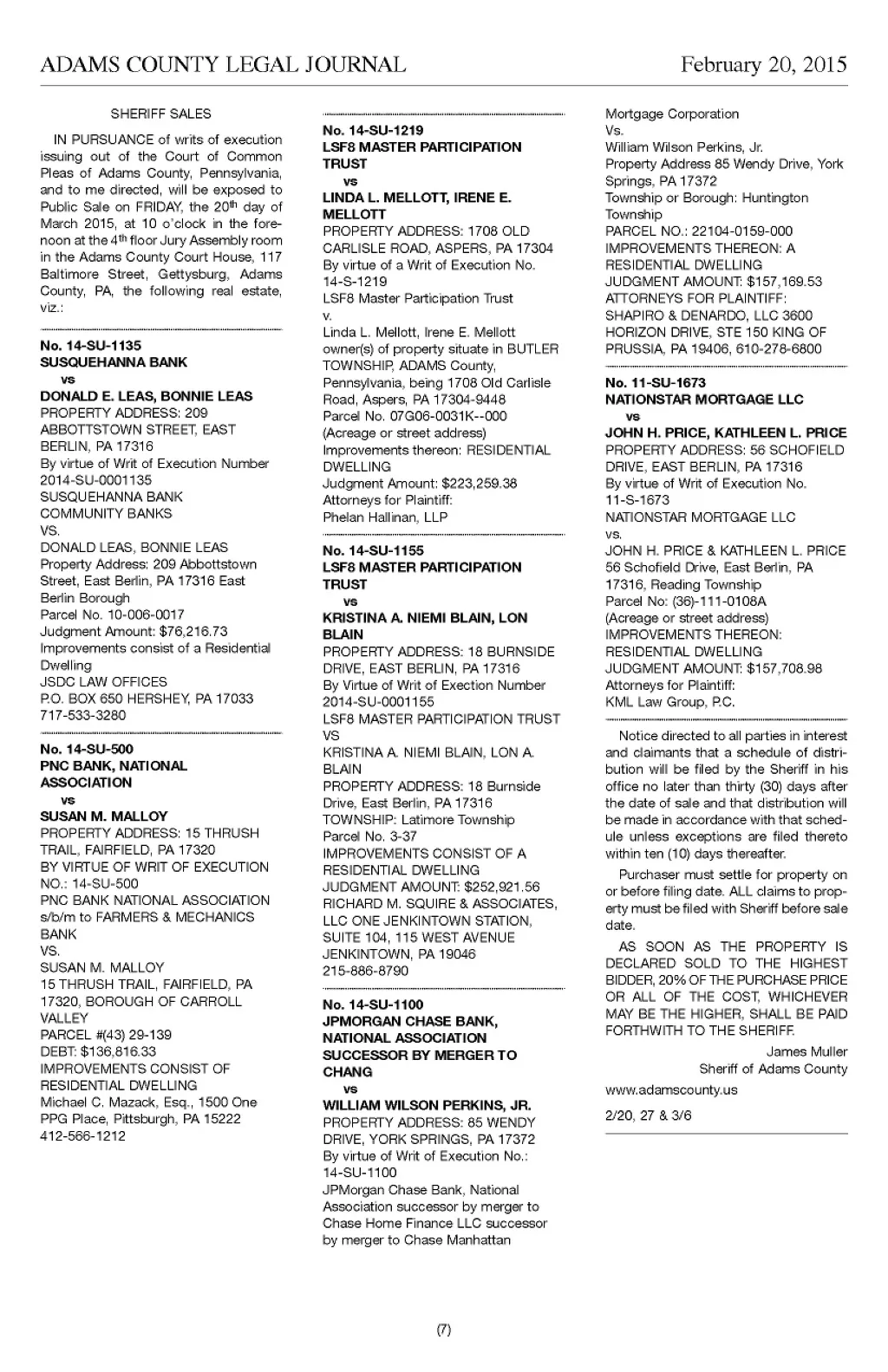 ADAMS COUNTY LEGAL JOURNAL

February 20, 2015

SHERIFF SALES

IN PURSUANCE of writs of execution issuing out of the Court of Common Pleas of Adams County, Pennsylvania, and to me directed, will be exposed to Public Sale on FRIDAY, the 20$^{th}$ day of March 2015, at 10 o'clock in the forenoon at the 4$^{th}$ floor Jury Assembly room in the Adams County Court House, 117 Baltimore Street, Gettysburg, Adams County, PA, the following real estate, viz.:

No. 14-SU-1135
SUSQUEHANNA BANK
vs
DONALD E. LEAS, BONNIE LEAS
PROPERTY ADDRESS: 209 ABBOTTSTOWN STREET, EAST BERLIN, PA 17316
By virtue of Writ of Execution Number 2014-SU-0001135
SUSQUEHANNA BANK COMMUNITY BANKS
VS.
DONALD LEAS, BONNIE LEAS
Property Address: 209 Abbottstown Street, East Berlin, PA 17316 East Berlin Borough
Parcel No. 10-006-0017
Judgment Amount: $76,216.73
Improvements consist of a Residential Dwelling
JSDC LAW OFFICES
P.O. BOX 650 HERSHEY, PA 17033
717-533-3280

No. 14-SU-500
PNC BANK, NATIONAL ASSOCIATION
vs
SUSAN M. MALLOY
PROPERTY ADDRESS: 15 THRUSH TRAIL, FAIRFIELD, PA 17320
BY VIRTUE OF WRIT OF EXECUTION NO.: 14-SU-500
PNC BANK NATIONAL ASSOCIATION s/b/m to FARMERS & MECHANICS BANK
VS.
SUSAN M. MALLOY
15 THRUSH TRAIL, FAIRFIELD, PA 17320, BOROUGH OF CARROLL VALLEY
PARCEL #(43) 29-139
DEBT: $136,816.33
IMPROVEMENTS CONSIST OF RESIDENTIAL DWELLING
Michael C. Mazack, Esq., 1500 One PPG Place, Pittsburgh, PA 15222
412-566-1212

No. 14-SU-1219
LSF8 MASTER PARTICIPATION TRUST
vs
LINDA L. MELLOTT, IRENE E. MELLOTT
PROPERTY ADDRESS: 1708 OLD CARLISLE ROAD, ASPERS, PA 17304
By virtue of a Writ of Execution No. 14-S-1219
LSF8 Master Participation Trust
v.
Linda L. Mellott, Irene E. Mellott
owner(s) of property situate in BUTLER TOWNSHIP, ADAMS County, Pennsylvania, being 1708 Old Carlisle Road, Aspers, PA 17304-9448
Parcel No. 07G06-0031K--000
(Acreage or street address)
Improvements thereon: RESIDENTIAL DWELLING
Judgment Amount: $223,259.38
Attorneys for Plaintiff:
Phelan Hallinan, LLP

No. 14-SU-1155
LSF8 MASTER PARTICIPATION TRUST
vs
KRISTINA A. NIEMI BLAIN, LON BLAIN
PROPERTY ADDRESS: 18 BURNSIDE DRIVE, EAST BERLIN, PA 17316
By Virtue of Writ of Exection Number 2014-SU-0001155
LSF8 MASTER PARTICIPATION TRUST
VS
KRISTINA A. NIEMI BLAIN, LON A. BLAIN
PROPERTY ADDRESS: 18 Burnside Drive, East Berlin, PA 17316
TOWNSHIP: Latimore Township
Parcel No. 3-37
IMPROVEMENTS CONSIST OF A RESIDENTIAL DWELLING
JUDGMENT AMOUNT: $252,921.56
RICHARD M. SQUIRE & ASSOCIATES, LLC ONE JENKINTOWN STATION, SUITE 104, 115 WEST AVENUE JENKINTOWN, PA 19046
215-886-8790

No. 14-SU-1100
JPMORGAN CHASE BANK, NATIONAL ASSOCIATION SUCCESSOR BY MERGER TO CHANG
vs
WILLIAM WILSON PERKINS, JR.
PROPERTY ADDRESS: 85 WENDY DRIVE, YORK SPRINGS, PA 17372
By virtue of Writ of Execution No.: 14-SU-1100
JPMorgan Chase Bank, National Association successor by merger to Chase Home Finance LLC successor by merger to Chase Manhattan Mortgage Corporation
Vs.
William Wilson Perkins, Jr.
Property Address 85 Wendy Drive, York Springs, PA 17372
Township or Borough: Huntington Township
PARCEL NO.: 22104-0159-000
IMPROVEMENTS THEREON: A RESIDENTIAL DWELLING
JUDGMENT AMOUNT: $157,169.53
ATTORNEYS FOR PLAINTIFF:
SHAPIRO & DENARDO, LLC 3600 HORIZON DRIVE, STE 150 KING OF PRUSSIA, PA 19406, 610-278-6800

No. 11-SU-1673
NATIONSTAR MORTGAGE LLC
vs
JOHN H. PRICE, KATHLEEN L. PRICE
PROPERTY ADDRESS: 56 SCHOFIELD DRIVE, EAST BERLIN, PA 17316
By virtue of Writ of Execution No. 11-S-1673
NATIONSTAR MORTGAGE LLC
vs.
JOHN H. PRICE & KATHLEEN L. PRICE
56 Schofield Drive, East Berlin, PA 17316, Reading Township
Parcel No: (36)-111-0108A
(Acreage or street address)
IMPROVEMENTS THEREON: RESIDENTIAL DWELLING
JUDGMENT AMOUNT: $157,708.98
Attorneys for Plaintiff:
KML Law Group, P.C.

Notice directed to all parties in interest and claimants that a schedule of distribution will be filed by the Sheriff in his office no later than thirty (30) days after the date of sale and that distribution will be made in accordance with that schedule unless exceptions are filed thereto within ten (10) days thereafter.

Purchaser must settle for property on or before filing date. ALL claims to property must be filed with Sheriff before sale date.

AS SOON AS THE PROPERTY IS DECLARED SOLD TO THE HIGHEST BIDDER, 20% OF THE PURCHASE PRICE OR ALL OF THE COST, WHICHEVER MAY BE THE HIGHER, SHALL BE PAID FORTHWITH TO THE SHERIFF.

James Muller
Sheriff of Adams County

www.adamscounty.us

2/20, 27 & 3/6

(7)